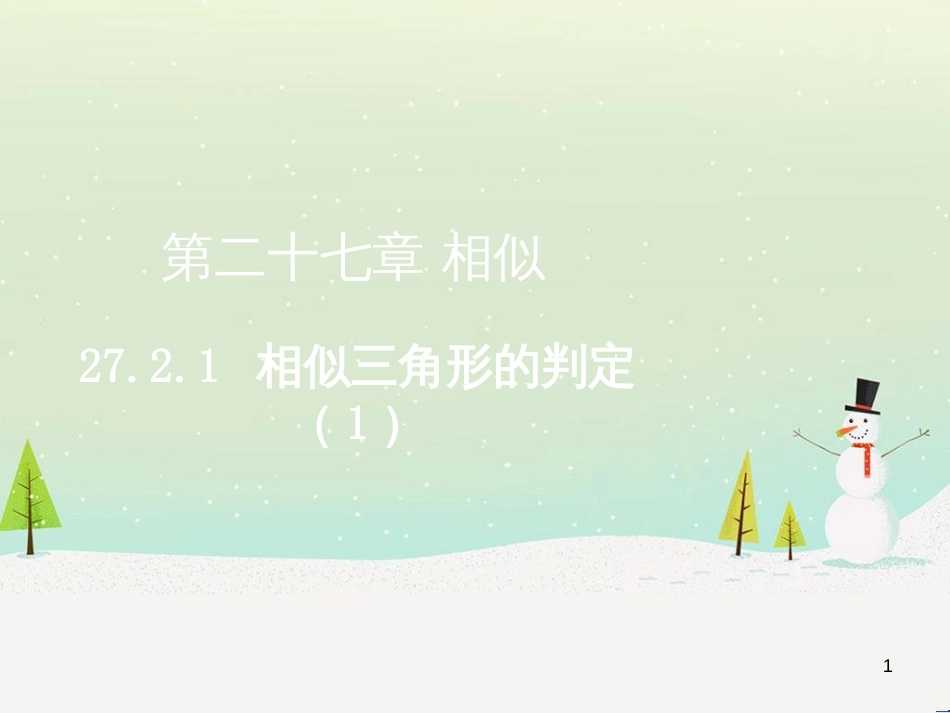 第二十七章 相似

27.2.1 相似三角形的判定（1）

1